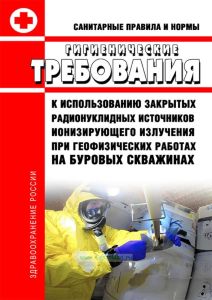 САНИТАРНЫЕ ПРАВИЛА И НОРМЫ

ГИГИЕНИЧЕСКИЕ

ТРЕБОВАНИЯ

К ИСПОЛЬЗОВАНИЮ ЗАКРЫТЫХ РАДИОНУКЛИДНЫХ ИСТОЧНИКОВ ИОНИЗИРУЮЩЕГО ИЗЛУЧЕНИЯ ПРИ ГЕОФИЗИЧЕСКИХ РАБОТАХ НА БУРОВЫХ СКВАЖИНАХ

ЗДРАВООХРАНЕНИЕ РОССИИ